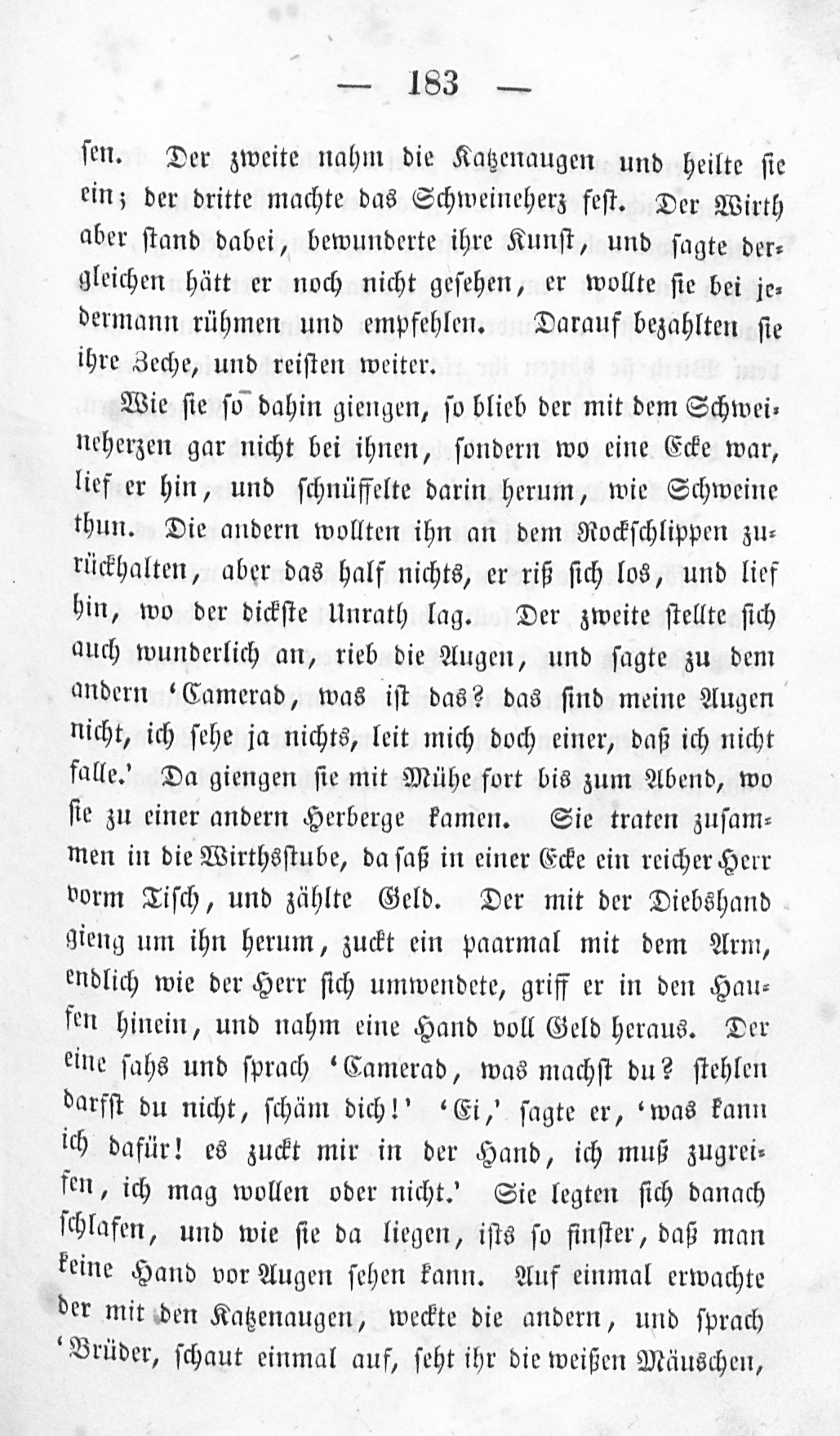 — 183 —

sen. Der zweite nahm die Katzenaugen und heilte sie ein; der dritte machte das Schweineherz fest. Der Wirth aber stand dabei, bewunderte ihre Kunst, und sagte dergleichen hätt er noch nicht gesehen, er wollte sie bei jedermann rühmen und empfehlen. Darauf bezahlten sie ihre Zeche, und reisten weiter.

Wie sie so dahin giengen, so blieb der mit dem Schweineherzen gar nicht bei ihnen, sondern wo eine Ecke war, lief er hin, und schnüffelte darin herum, wie Schweine thun. Die andern wollten ihn an dem Rockschlippen zurückhalten, aber das half nichts, er riß sich los, und lief hin, wo der dickste Unrath lag. Der zweite stellte sich auch wunderlich an, rieb die Augen, und sagte zu dem andern 'Camerad, was ist das? das sind meine Augen nicht, ich sehe ja nichts, leit mich doch einer, daß ich nicht falle.' Da giengen sie mit Mühe fort bis zum Abend, wo sie zu einer andern Herberge kamen. Sie traten zusammen in die Wirthsstube, da saß in einer Ecke ein reicher Herr vorm Tisch, und zählte Geld. Der mit der Diebshand gieng um ihn herum, zuckt ein paarmal mit dem Arm, endlich wie der Herr sich umwendete, griff er in den Haufen hinein, und nahm eine Hand voll Geld heraus. Der eine sahs und sprach 'Camerad, was machst du? stehlen darfst du nicht, schäm dich!' 'Ei,' sagte er, 'was kann ich dafür! es zuckt mir in der Hand, ich muß zugreifen, ich mag wollen oder nicht.' Sie legten sich danach schlafen, und wie sie da liegen, ists so finster, daß man keine Hand vor Augen sehen kann. Auf einmal erwachte der mit den Katzenaugen, weckte die andern, und sprach 'Brüder, schaut einmal auf, seht ihr die weißen Mäuschen,